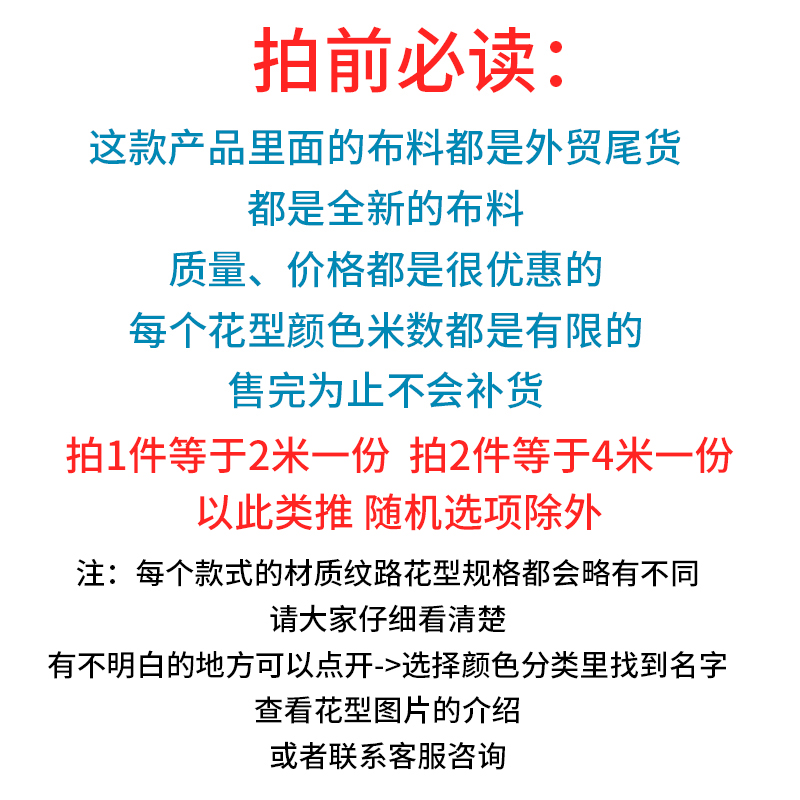 拍前必读：

这款产品里面的布料都是外贸尾货
都是全新的布料
质量、价格都是很优惠的
每个花型颜色米数都是有限的
售完为止不会补货

拍1件等于2米一份 拍2件等于4米一份
以此类推 随机选项除外

注：每个款式的材质纹路花型规格都会略有不同
请大家仔细看清楚
有不明白的地方可以点开->选择颜色分类里找到名字
查看花型图片的介绍
或者联系客服咨询